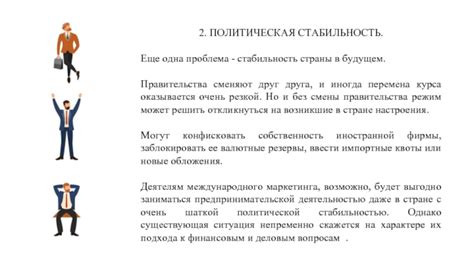 2. ПОЛИТИЧЕСКАЯ СТАБИЛЬНОСТЬ.

Еще одна проблема - стабильность страны в будущем.

Правительства сменяют друг друга, и иногда перемена курса оказывается очень резкой. Но и без смены правительства режим может решить откликнуться на возникшие в стране настроения.

Могут конфисковать собственность иностранной фирмы, заблокировать ее валютные резервы, ввести импортные квоты или новые обложения.

Деятелям международного маркетинга, возможно, будет выгодно заниматься предпринимательской деятельностью даже в стране с очень шаткой политической стабильностью. Однако существующая ситуация непременно скажется на характере их подхода к финансовым и деловым вопросам .